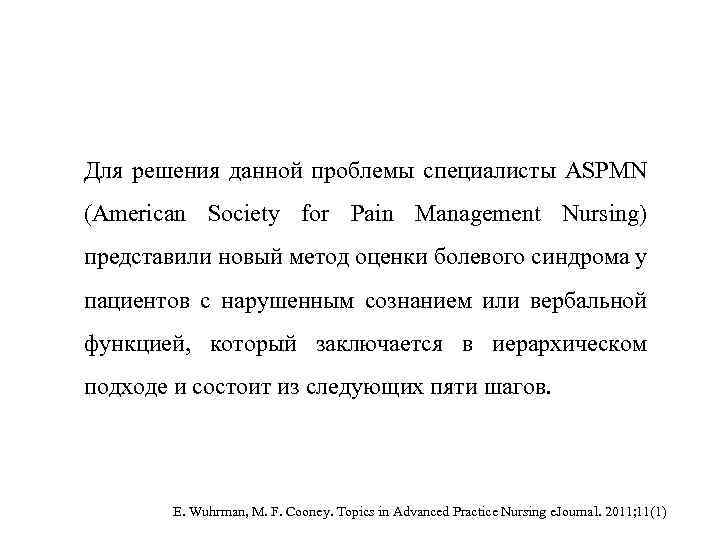 Для решения данной проблемы специалисты ASPMN (American Society for Pain Management Nursing) представили новый метод оценки болевого синдрома у пациентов с нарушенным сознанием или вербальной функцией, который заключается в иерархическом подходе и состоит из следующих пяти шагов.

E. Wuhrman, M. F. Cooney. Topics in Advanced Practice Nursing eJournal. 2011;11(1)